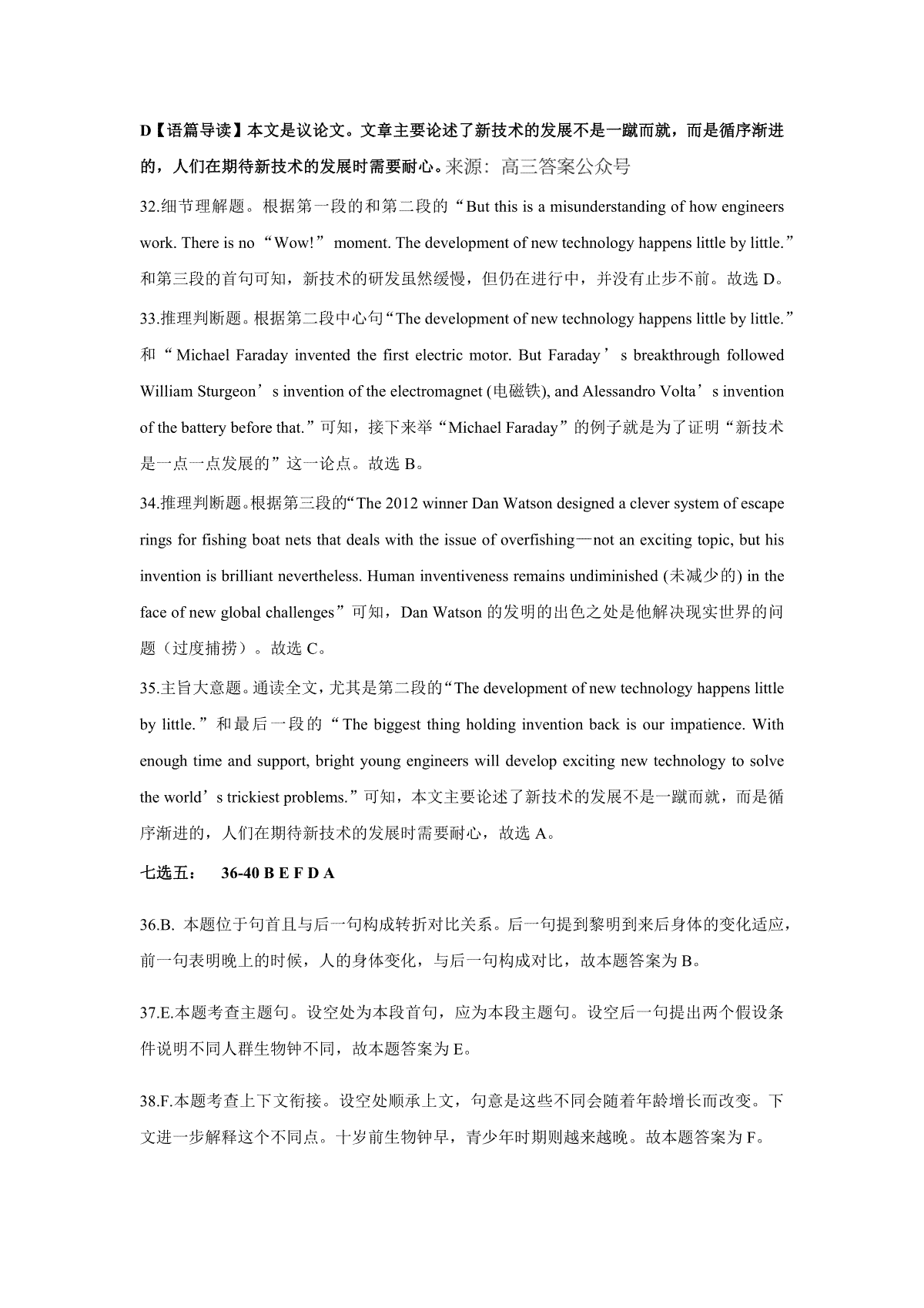 D【语篇导读】本文是议论文。文章主要论述了新技术的发展不是一蹴而就，而是循序渐进的，人们在期待新技术的发展时需要耐心。来源：高三答案公众号

32.细节理解题。根据第一段的和第二段的“But this is a misunderstanding of how engineers work. There is no “Wow!” moment. The development of new technology happens little by little.”和第三段的首句可知，新技术的研发虽然缓慢，但仍在进行中，并没有止步不前。故选 D。

33.推理判断题。根据第二段中心句“The development of new technology happens little by little.”和“Michael Faraday invented the first electric motor. But Faraday’s breakthrough followed William Sturgeon’s invention of the electromagnet (电磁铁), and Alessandro Volta’s invention of the battery before that.”可知，接下来举“Michael Faraday”的例子就是为了证明“新技术是一点一点发展的”这一论点。故选 B。

34.推理判断题。根据第三段的“The 2012 winner Dan Watson designed a clever system of escape rings for fishing boat nets that deals with the issue of overfishing—not an exciting topic, but his invention is brilliant nevertheless. Human inventiveness remains undiminished (未减少的) in the face of new global challenges”可知，Dan Watson 的发明的出色之处是他解决现实世界的问题（过度捕捞）。故选 C。

35.主旨大意题。通读全文，尤其是第二段的“The development of new technology happens little by little.”和最后一段的“The biggest thing holding invention back is our impatience. With enough time and support, bright young engineers will develop exciting new technology to solve the world’s trickiest problems.”可知，本文主要论述了新技术的发展不是一蹴而就，而是循序渐进的，人们在期待新技术的发展时需要耐心，故选 A。

七选五： 36-40 B E F D A

36.B. 本题位于句首且与后一句构成转折对比关系。后一句提到黎明到来后身体的变化适应，前一句表明晚上的时候，人的身体变化，与后一句构成对比，故本题答案为 B。

37.E.本题考查主题句。设空处为本段首句，应为本段主题句。设空后一句提出两个假设条件说明不同人群生物钟不同，故本题答案为 E。

38.F.本题考查上下文衔接。设空处顺承上文，句意是这些不同会随着年龄增长而改变。下文进一步解释这个不同点。十岁前生物钟早，青少年时期则越来越晚。故本题答案为 F。